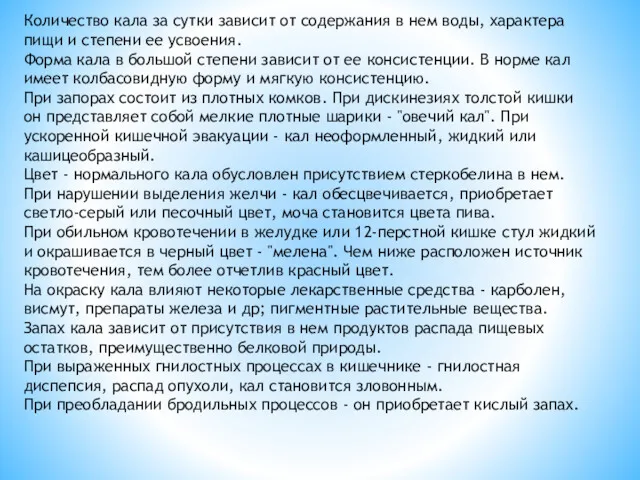 Количество кала за сутки зависит от содержания в нем воды, характера пищи и степени ее усвоения.
Форма кала в большой степени зависит от ее консистенции. В норме кал имеет колбасовидную форму и мягкую консистенцию.
При запорах состоит из плотных комков. При дискинезиях толстой кишки он представляет собой мелкие плотные шарики - "овечий кал". При ускоренной кишечной эвакуации - кал неоформленный, жидкий или кашицеобразный.
Цвет - нормального кала обусловлен присутствием стеркобелина в нем.
При нарушении выделения желчи - кал обесцвечивается, приобретает светло-серый или песочный цвет, моча становится цвета пива.
При обильном кровотечении в желудке или 12-перстной кишке стул жидкий и окрашивается в черный цвет - "мелена". Чем ниже расположен источник кровотечения, тем более отчетлив красный цвет.
На окраску кала влияют некоторые лекарственные средства - карболен, висмут, препараты железа и др; пигментные растительные вещества.
Запах кала зависит от присутствия в нем продуктов распада пищевых остатков, преимущественно белковой природы.
При выраженных гнилостных процессах в кишечнике - гнилостная диспепсия, распад опухоли, кал становится зловонным.
При преобладании бродильных процессов - он приобретает кислый запах.